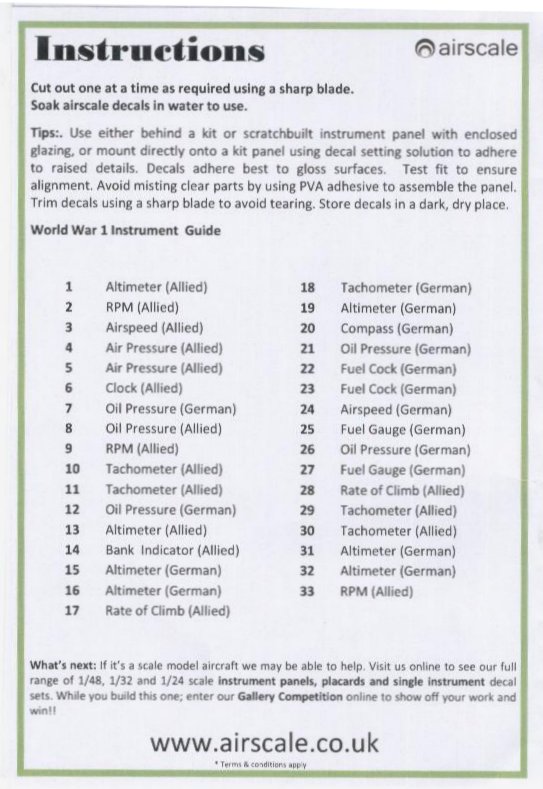 Instructions

airscale

Cut out one at a time as required using a sharp blade.
Soak airscale decals in water to use.

Tips:. Use either behind a kit or scratchbuilt instrument panel with enclosed glazing, or mount directly onto a kit panel using decal setting solution to adhere to raised details. Decals adhere best to gloss surfaces. Test fit to ensure alignment. Avoid misting clear parts by using PVA adhesive to assemble the panel. Trim decals using a sharp blade to avoid tearing. Store decals in a dark, dry place.

World War 1 Instrument Guide

1 Altimeter (Allied)
2 RPM (Allied)
3 Airspeed (Allied)
4 Air Pressure (Allied)
5 Air Pressure (Allied)
6 Clock (Allied)
7 Oil Pressure (German)
8 Oil Pressure (Allied)
9 RPM (Allied)
10 Tachometer (Allied)
11 Tachometer (Allied)
12 Oil Pressure (German)
13 Altimeter (Allied)
14 Bank Indicator (Allied)
15 Altimeter (German)
16 Altimeter (German)
17 Rate of Climb (Allied)

18 Tachometer (German)
19 Altimeter (German)
20 Compass (German)
21 Oil Pressure (German)
22 Fuel Cock (German)
23 Fuel Cock (German)
24 Airspeed (German)
25 Fuel Gauge (German)
26 Oil Pressure (German)
27 Fuel Gauge (German)
28 Rate of Climb (Allied)
29 Tachometer (Allied)
30 Tachometer (Allied)
31 Altimeter (German)
32 Altimeter (German)
33 RPM (Allied)

What's next: If it's a scale model aircraft we may be able to help. Visit us online to see our full range of 1/48, 1/32 and 1/24 scale instrument panels, placards and single instrument decal sets. While you build this one; enter our Gallery Competition online to show off your work and win!!

www.airscale.co.uk

* Terms & conditions apply